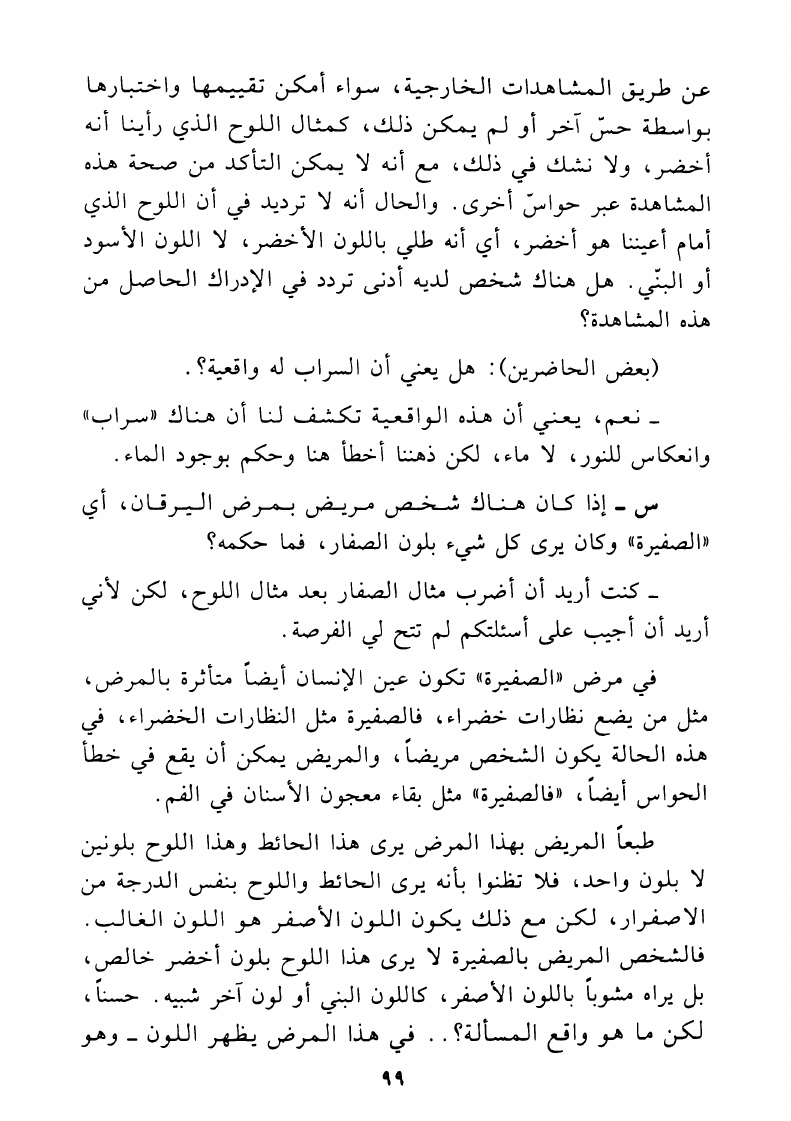 عن طريق المشاهدات الخارجية، سواء أمكن تقييمها واختبارها بواسطة حسّ آخر أو لم يمكن ذلك، كمثال اللوح الذي رأينا أنه أخضر، ولا نشك في ذلك، مع أنه لا يمكن التأكد من صحة هذه المشاهدة عبر حواسّ أخرى. والحال أنه لا ترديد في أن اللوح الذي أمام أعيننا هو أخضر، أي أنه طلي باللون الأخضر، لا اللون الأسود أو البنّي. هل هناك شخص لديه أدنى تردد في الإدراك الحاصل من هذه المشاهدة؟

(بعض الحاضرين): هل يعني أن السراب له واقعية؟.

ـ نعم، يعني أن هذه الواقعية تكشف لنا أن هناك «سراب» وانعكاس للنور، لا ماء، لكن ذهننا أخطأ هنا وحكم بوجود الماء.

س ـ إذا كان هناك شخص مريض بمرض اليرقان، أي «الصفيرة» وكان يرى كل شيء بلون الصفار، فما حكمه؟

ـ كنت أريد أن أضرب مثال الصفار بعد مثال اللوح، لكن لأني أريد أن أجيب على أسئلتكم لم تتح لي الفرصة.

في مرض «الصفيرة» تكون عين الإنسان أيضاً متأثرة بالمرض، مثل من يضع نظارات خضراء، فالصفيرة مثل النظارات الخضراء، في هذه الحالة يكون الشخص مريضاً، والمريض يمكن أن يقع في خطأ الحواس أيضاً، «فالصفيرة» مثل بقاء معجون الأسنان في الفم.

طبعاً المريض بهذا المرض يرى هذا الحائط وهذا اللوح بلونين لا بلون واحد، فلا تظنوا بأنه يرى الحائط واللوح بنفس الدرجة من الاصفرار، لكن مع ذلك يكون اللون الأصفر هو اللون الغالب. فالشخص المريض بالصفيرة لا يرى هذا اللوح بلون أخضر خالص، بل يراه مشوباً باللون الأصفر، كاللون البني أو لون آخر شبيه. حسناً، لكن ما هو واقع المسألة؟.. في هذا المرض يظهر اللون ـ وهو

٩٩